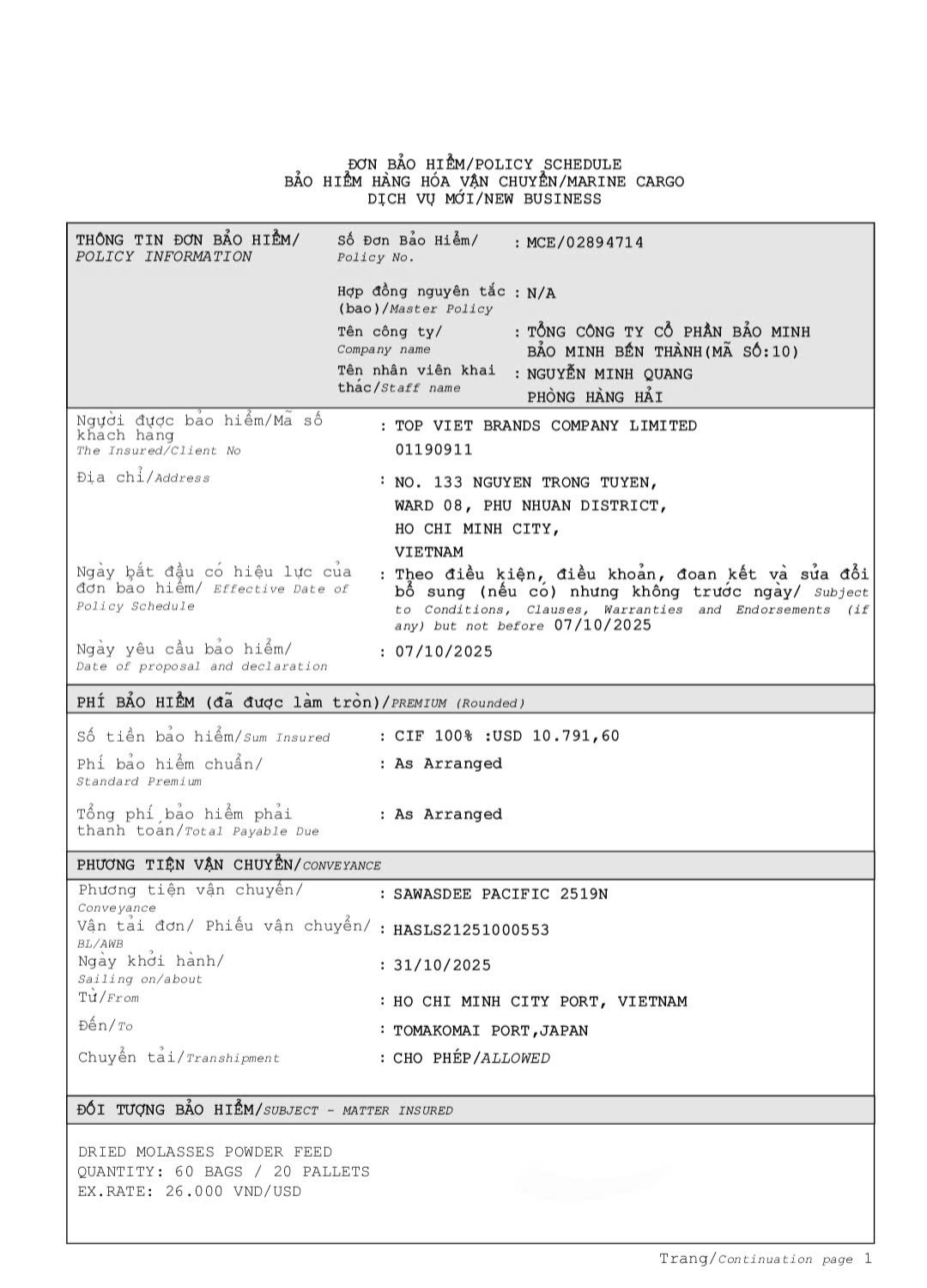 ĐƠN BẢO HIỂM/POLICY SCHEDULE
BẢO HIỂM HÀNG HÓA VẬN CHUYỂN/MARINE CARGO
DỊCH VỤ MỚI/NEW BUSINESS

THÔNG TIN ĐƠN BẢO HIỂM/ POLICY INFORMATION

Số Đơn Bảo Hiểm/ Policy No. : MCE/02894714

Hợp đồng nguyên tắc (bao)/Master Policy : N/A

Tên công ty/ Company name : TỔNG CÔNG TY CỔ PHẦN BẢO MINH BẢO MINH BẾN THÀNH(MÃ SỐ:10)

Tên nhân viên khai thác/Staff name : NGUYỄN MINH QUANG PHÒNG HÀNG HẢI

Người được bảo hiểm/Mã số khách hàng The Insured/Client No : TOP VIET BRANDS COMPANY LIMITED 01190911

Địa chỉ/Address : NO. 133 NGUYEN TRONG TUYEN, WARD 08, PHU NHUAN DISTRICT, HO CHI MINH CITY, VIETNAM

Ngày bắt đầu có hiệu lực của đơn bảo hiểm/ Effective Date of Policy Schedule : Theo điều kiện, điều khoản, đoan kết và sửa đổi bổ sung (nếu có) nhưng không trước ngày/ Subject to Conditions, Clauses, Warranties and Endorsements (if any) but not before 07/10/2025

Ngày yêu cầu bảo hiểm/ Date of proposal and declaration : 07/10/2025

PHÍ BẢO HIỂM (đã được làm tròn)/PREMIUM (Rounded)

Số tiền bảo hiểm/Sum Insured : CIF 100% :USD 10.791,60

Phí bảo hiểm chuẩn/ Standard Premium : As Arranged

Tổng phí bảo hiểm phải thanh toán/Total Payable Due : As Arranged

PHƯƠNG TIỆN VẬN CHUYỂN/CONVEYANCE

Phương tiện vận chuyển/ Conveyance : SAWASDEE PACIFIC 2519N

Vận tải đơn/ Phiếu vận chuyển/ BL/AWB : HASLS21251000553

Ngày khởi hành/ Sailing on/about : 31/10/2025

Từ/From : HO CHI MINH CITY PORT, VIETNAM

Đến/To : TOMAKOMAI PORT,JAPAN

Chuyển tải/Transhipment : CHO PHÉP/ALLOWED

ĐỐI TƯỢNG BẢO HIỂM/SUBJECT - MATTER INSURED

DRIED MOLASSES POWDER FEED
QUANTITY: 60 BAGS / 20 PALLETS
EX.RATE: 26.000 VND/USD

Trang/Continuation page 1